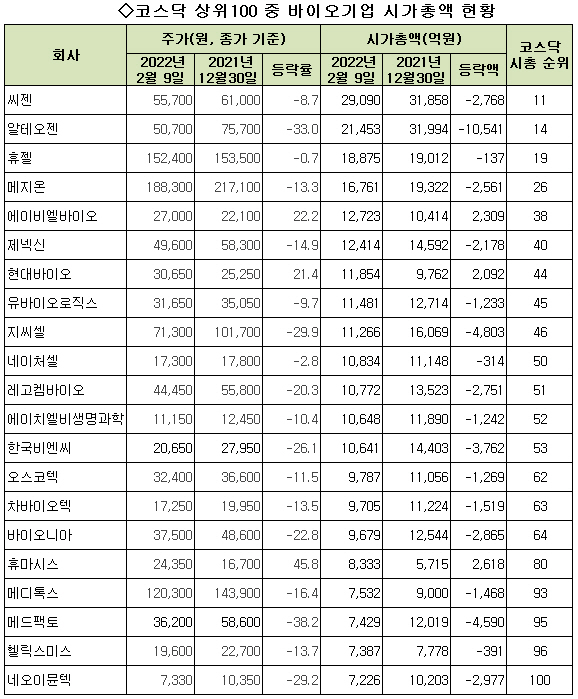 ◇코스닥 상위100 중 바이오기업 시가총액 현황

| 회사 | 주가(원, 종가 기준) 2022년 2월 9일 | 주가(원, 종가 기준) 2021년 12월30일 | 주가(원, 종가 기준) 등락률 | 시가총액(억원) 2022년 2월 9일 | 시가총액(억원) 2021년 12월30일 | 시가총액(억원) 등락액 | 코스닥 시총 순위 |
|---|---|---|---|---|---|---|---|
| 씨젠 | 55,700 | 61,000 | -8.7 | 29,090 | 31,858 | -2,768 | 11 |
| 알테오젠 | 50,700 | 75,700 | -33.0 | 21,453 | 31,994 | -10,541 | 14 |
| 휴젤 | 152,400 | 153,500 | -0.7 | 18,875 | 19,012 | -137 | 19 |
| 메지온 | 188,300 | 217,100 | -13.3 | 16,761 | 19,322 | -2,561 | 26 |
| 에이비엘바이오 | 27,000 | 22,100 | 22.2 | 12,723 | 10,414 | 2,309 | 38 |
| 제넥신 | 49,600 | 58,300 | -14.9 | 12,414 | 14,592 | -2,178 | 40 |
| 현대바이오 | 30,650 | 25,250 | 21.4 | 11,854 | 9,762 | 2,092 | 44 |
| 유바이오로직스 | 31,650 | 35,050 | -9.7 | 11,481 | 12,714 | -1,233 | 45 |
| 지씨셀 | 71,300 | 101,700 | -29.9 | 11,266 | 16,069 | -4,803 | 46 |
| 네이처셀 | 17,300 | 17,800 | -2.8 | 10,834 | 11,148 | -314 | 50 |
| 레고켐바이오 | 44,450 | 55,800 | -20.3 | 10,772 | 13,523 | -2,751 | 51 |
| 에이치엘비생명과학 | 11,150 | 12,450 | -10.4 | 10,648 | 11,890 | -1,242 | 52 |
| 한국비엔씨 | 20,650 | 27,950 | -26.1 | 10,641 | 14,403 | -3,762 | 53 |
| 오스코텍 | 32,400 | 36,600 | -11.5 | 9,787 | 11,056 | -1,269 | 62 |
| 차바이오텍 | 17,250 | 19,950 | -13.5 | 9,705 | 11,224 | -1,519 | 63 |
| 바이오니아 | 37,500 | 48,600 | -22.8 | 9,679 | 12,544 | -2,865 | 64 |
| 휴마시스 | 24,350 | 16,700 | 45.8 | 8,333 | 5,715 | 2,618 | 80 |
| 메디톡스 | 120,300 | 143,900 | -16.4 | 7,532 | 9,000 | -1,468 | 93 |
| 메드팩토 | 36,200 | 58,600 | -38.2 | 7,429 | 12,019 | -4,590 | 95 |
| 헬릭스미스 | 19,600 | 22,700 | -13.7 | 7,387 | 7,778 | -391 | 96 |
| 네오이뮨텍 | 7,330 | 10,350 | -29.2 | 7,226 | 10,203 | -2,977 | 100 |